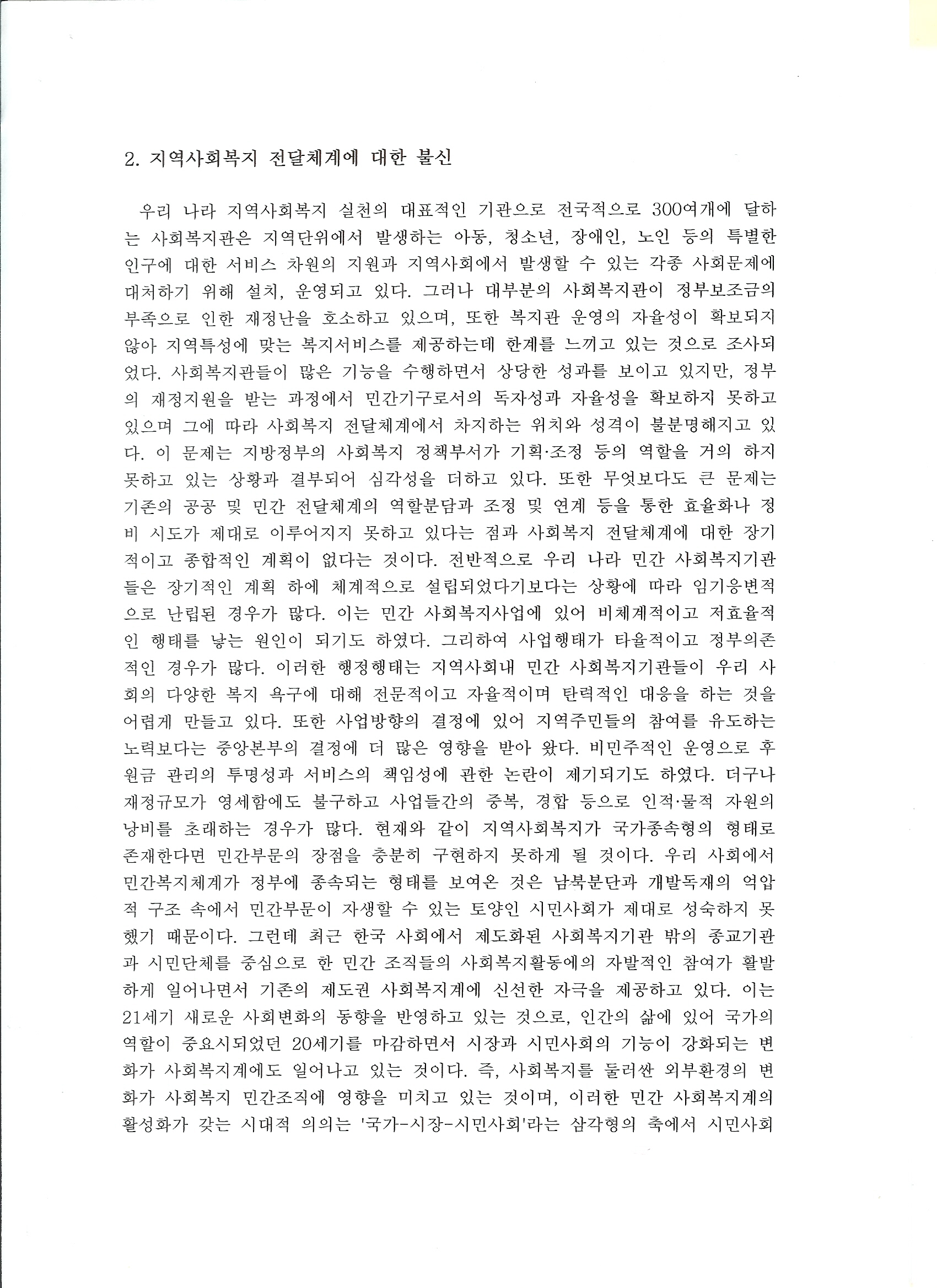 2. 지역사회복지 전달체계에 대한 불신

우리 나라 지역사회복지 실천의 대표적인 기관으로 전국적으로 300여개에 달하는 사회복지관은 지역단위에서 발생하는 아동, 청소년, 장애인, 노인 등의 특별한 인구에 대한 서비스 차원의 지원과 지역사회에서 발생할 수 있는 각종 사회문제에 대처하기 위해 설치, 운영되고 있다. 그러나 대부분의 사회복지관이 정부보조금의 부족으로 인한 재정난을 호소하고 있으며, 또한 복지관 운영의 자율성이 확보되지 않아 지역특성에 맞는 복지서비스를 제공하는데 한계를 느끼고 있는 것으로 조사되었다. 사회복지관들이 많은 기능을 수행하면서 상당한 성과를 보이고 있지만, 정부의 재정지원을 받는 과정에서 민간기구로서의 독자성과 자율성을 확보하지 못하고 있으며 그에 따라 사회복지 전달체계에서 차지하는 위치와 성격이 불분명해지고 있다. 이 문제는 지방정부의 사회복지 정책부서가 기획·조정 등의 역할을 거의 하지 못하고 있는 상황과 결부되어 심각성을 더하고 있다. 또한 무엇보다도 큰 문제는 기존의 공공 및 민간 전달체계의 역할분담과 조정 및 연계 등을 통한 효율화나 정비 시도가 제대로 이루어지지 못하고 있다는 점과 사회복지 전달체계에 대한 장기적이고 종합적인 계획이 없다는 것이다. 전반적으로 우리 나라 민간 사회복지기관들은 장기적인 계획 하에 체계적으로 설립되었다기보다는 상황에 따라 임기응변적으로 난립된 경우가 많다. 이는 민간 사회복지사업에 있어 비체계적이고 저효율적인 행태를 낳는 원인이 되기도 하였다. 그리하여 사업행태가 타율적이고 정부의존적인 경우가 많다. 이러한 행정행태는 지역사회내 민간 사회복지기관들이 우리 사회의 다양한 복지 욕구에 대해 전문적이고 자율적이며 탄력적인 대응을 하는 것을 어렵게 만들고 있다. 또한 사업방향의 결정에 있어 지역주민들의 참여를 유도하는 노력보다는 중앙본부의 결정에 더 많은 영향을 받아 왔다. 비민주적인 운영으로 후원금 관리의 투명성과 서비스의 책임성에 관한 논란이 제기되기도 하였다. 더구나 재정규모가 영세함에도 불구하고 사업들간의 중복, 경합 등으로 인적·물적 자원의 낭비를 초래하는 경우가 많다. 현재와 같이 지역사회복지가 국가종속형의 형태로 존재한다면 민간부문의 장점을 충분히 구현하지 못하게 될 것이다. 우리 사회에서 민간복지체계가 정부에 종속되는 형태를 보여온 것은 남북분단과 개발독재의 억압적 구조 속에서 민간부문이 자생할 수 있는 토양인 시민사회가 제대로 성숙하지 못했기 때문이다. 그런데 최근 한국 사회에서 제도화된 사회복지기관 밖의 종교기관과 시민단체를 중심으로 한 민간 조직들의 사회복지활동에의 자발적인 참여가 활발하게 일어나면서 기존의 제도권 사회복지계에 신선한 자극을 제공하고 있다. 이는 21세기 새로운 사회변화의 동향을 반영하고 있는 것으로, 인간의 삶에 있어 국가의 역할이 중요시되었던 20세기를 마감하면서 시장과 시민사회의 기능이 강화되는 변화가 사회복지계에도 일어나고 있는 것이다. 즉, 사회복지를 둘러싼 외부환경의 변화가 사회복지 민간조직에 영향을 미치고 있는 것이며, 이러한 민간 사회복지계의 활성화가 갖는 시대적 의의는 '국가-시장-시민사회'라는 삼각형의 축에서 시민사회